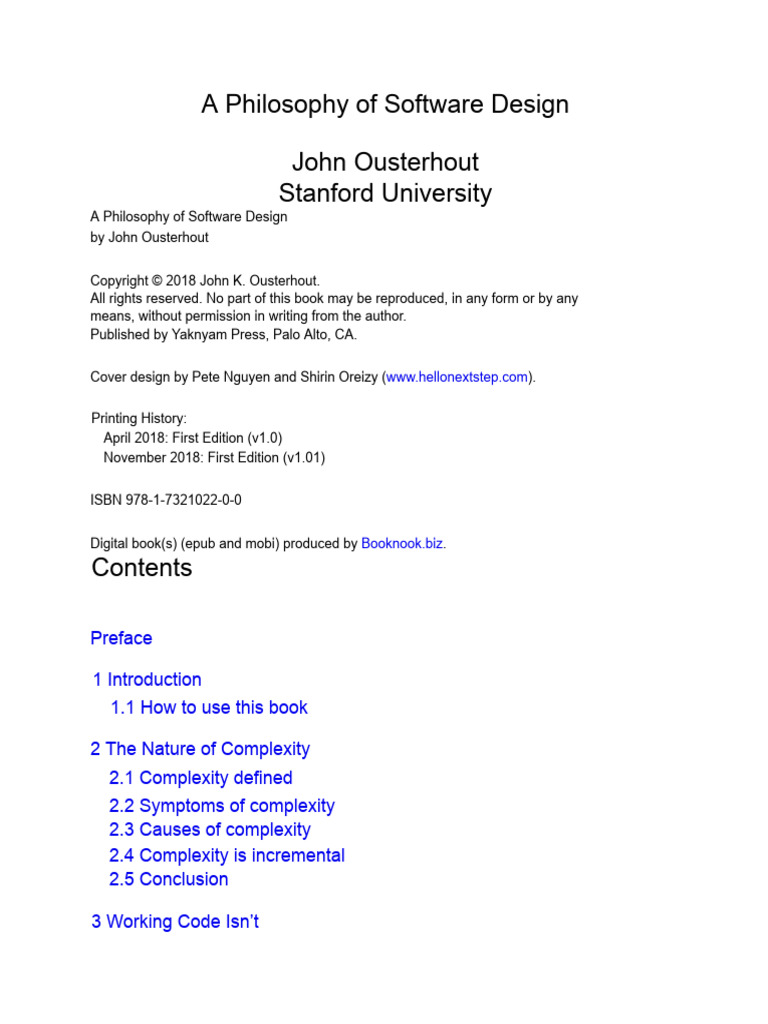 A Philosophy of Software Design

John Ousterhout
Stanford University

A Philosophy of Software Design
by John Ousterhout

Copyright © 2018 John K. Ousterhout.
All rights reserved. No part of this book may be reproduced, in any form or by any means, without permission in writing from the author.
Published by Yaknyam Press, Palo Alto, CA.

Cover design by Pete Nguyen and Shirin Oreizy (www.hellonextstep.com).

Printing History:
April 2018: First Edition (v1.0)
November 2018: First Edition (v1.01)

ISBN 978-1-7321022-0-0

Digital book(s) (epub and mobi) produced by Booknook.biz.

Contents

Preface

1 Introduction
1.1 How to use this book

2 The Nature of Complexity
2.1 Complexity defined
2.2 Symptoms of complexity
2.3 Causes of complexity
2.4 Complexity is incremental
2.5 Conclusion

3 Working Code Isn't